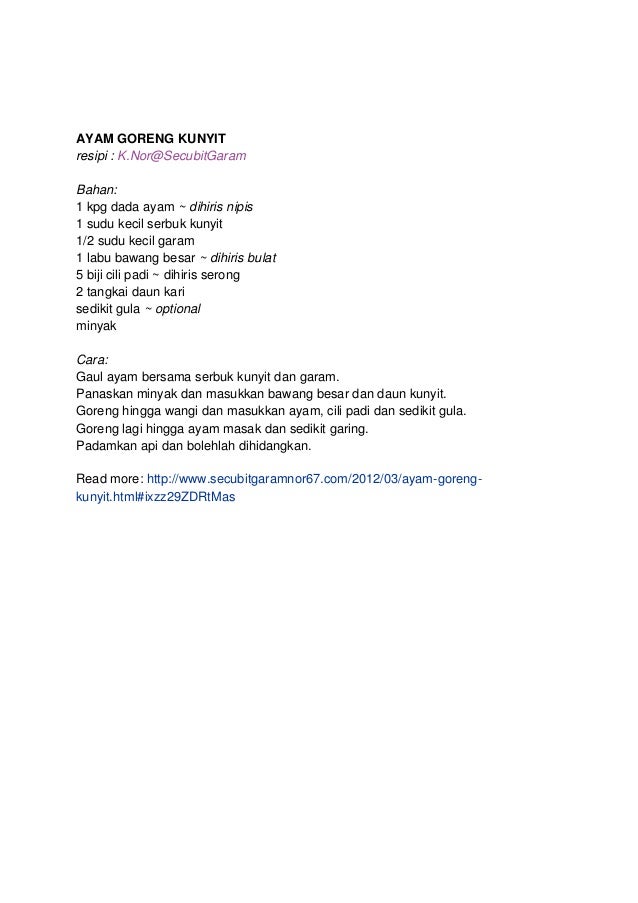 AYAM GORENG KUNYIT
resipi : K.Nor@SecubitGaram

Bahan:
1 kpg dada ayam ~ dihiris nipis
1 sudu kecil serbuk kunyit
1/2 sudu kecil garam
1 labu bawang besar ~ dihiris bulat
5 biji cili padi ~ dihiris serong
2 tangkai daun kari
sedikit gula ~ optional
minyak

Cara:
Gaul ayam bersama serbuk kunyit dan garam.
Panaskan minyak dan masukkan bawang besar dan daun kunyit.
Goreng hingga wangi dan masukkan ayam, cili padi dan sedikit gula.
Goreng lagi hingga ayam masak dan sedikit garing.
Padamkan api dan bolehlah dihidangkan.

Read more: http://www.secubitgaramnor67.com/2012/03/ayam-goreng-kunyit.html#ixzz29ZDRtMas